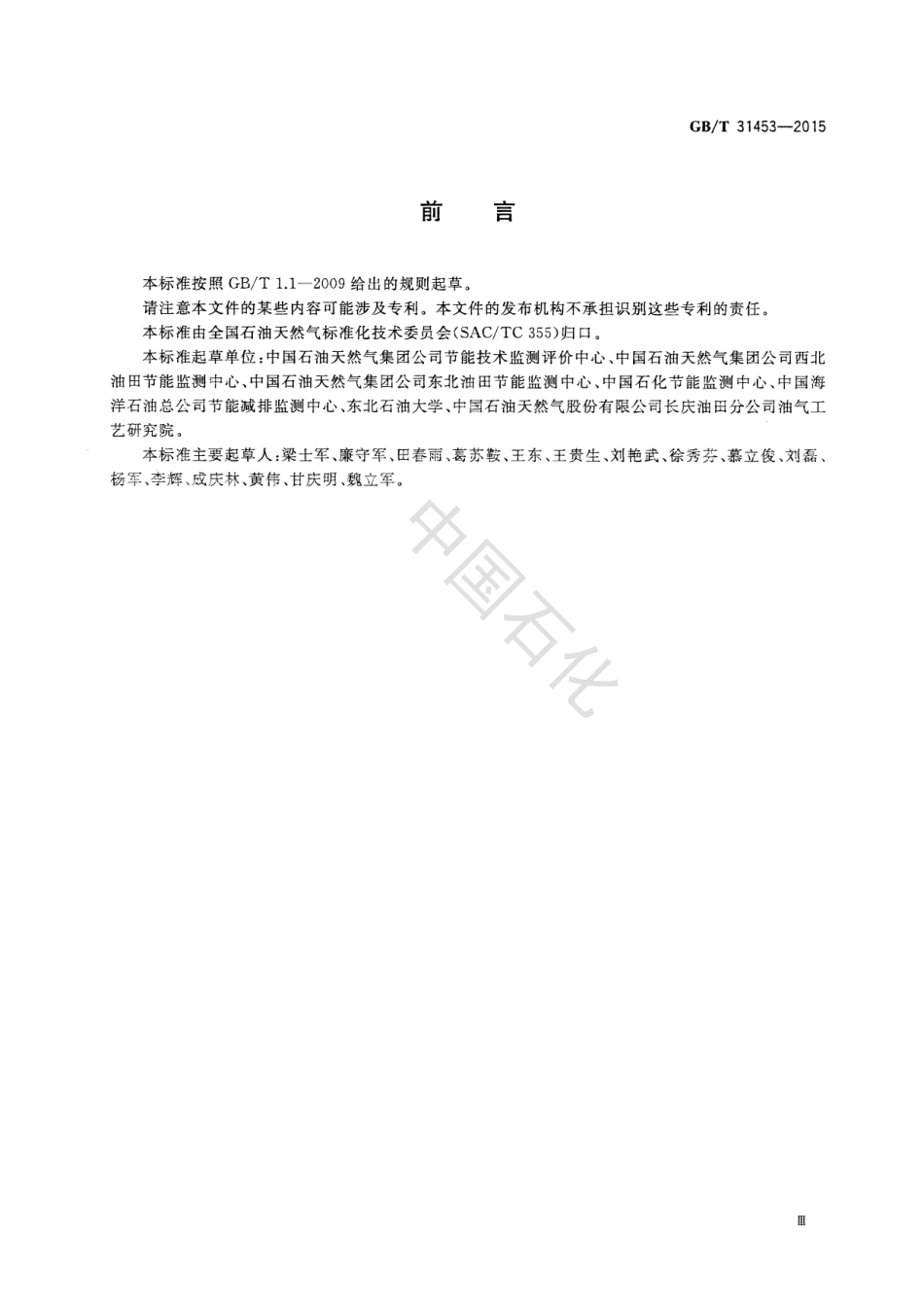 GB/T 31453—2015

前　言

本标准按照 GB/T 1.1—2009 给出的规则起草。

请注意本文件的某些内容可能涉及专利。本文件的发布机构不承担识别这些专利的责任。

本标准由全国石油天然气标准化技术委员会(SAC/TC 355)归口。

本标准起草单位:中国石油天然气集团公司节能技术监测评价中心、中国石油天然气集团公司西北油田节能监测中心、中国石油天然气集团公司东北油田节能监测中心、中国石化节能监测中心、中国海洋石油总公司节能减排监测中心、东北石油大学、中国石油天然气股份有限公司长庆油田分公司油气工艺研究院。

本标准主要起草人:梁士军、廉守军、田春雨、葛苏鞍、王东、王贵生、刘艳武、徐秀芬、慕立俊、刘磊、杨军、李辉、成庆林、黄伟、甘庆明、魏立军。

中国石化

Ⅲ